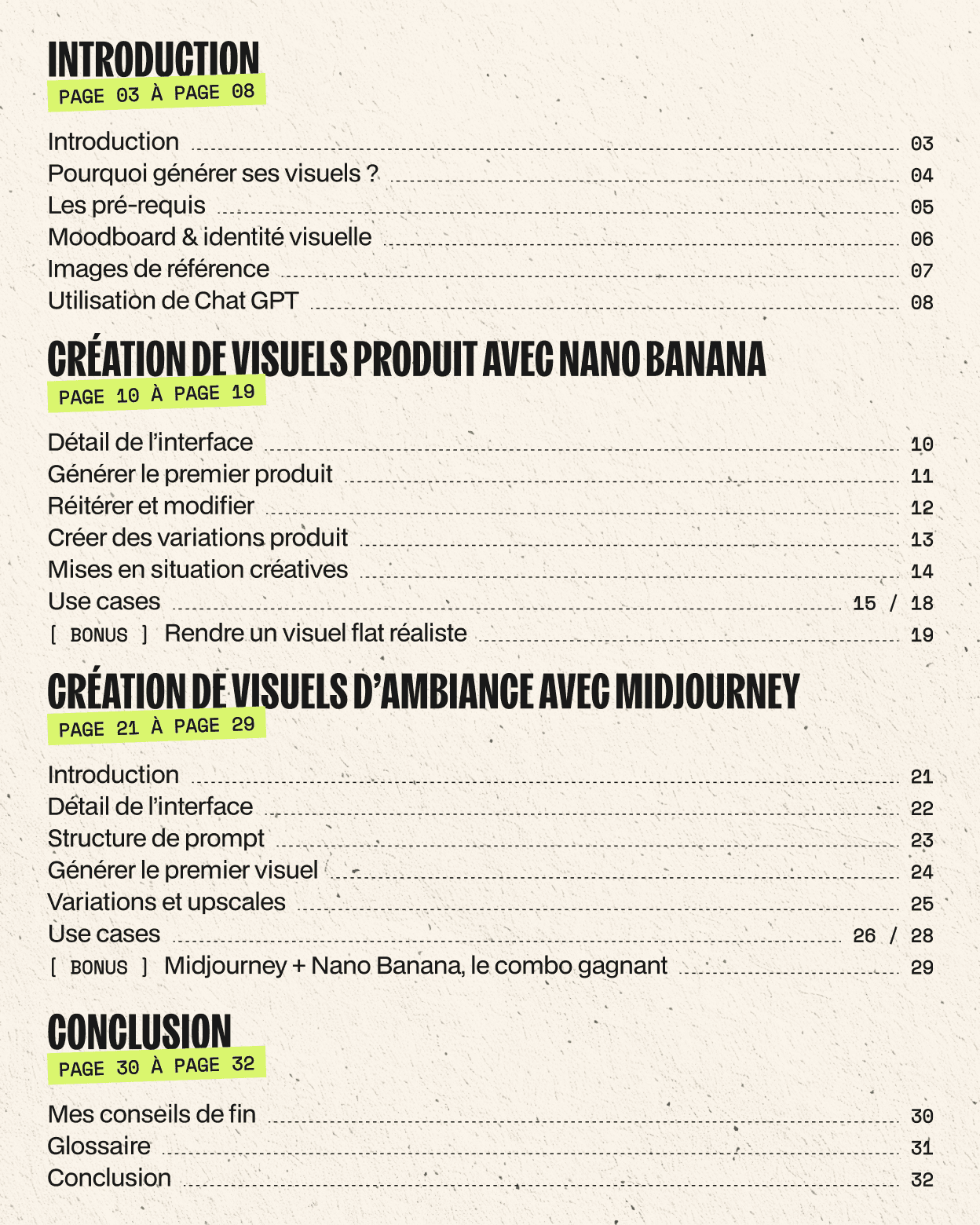 INTRODUCTION
PAGE 03 À PAGE 08

Introduction 03
Pourquoi générer ses visuels ? 04
Les pré-requis 05
Moodboard & identité visuelle 06
Images de référence 07
Utilisation de Chat GPT 08

CRÉATION DE VISUELS PRODUIT AVEC NANO BANANA
PAGE 10 À PAGE 19

Détail de l'interface 10
Générer le premier produit 11
Réitérer et modifier 12
Créer des variations produit 13
Mises en situation créatives 14
Use cases 15 / 18
[ BONUS ] Rendre un visuel flat réaliste 19

CRÉATION DE VISUELS D'AMBIANCE AVEC MIDJOURNEY
PAGE 21 À PAGE 29

Introduction 21
Détail de l'interface 22
Structure de prompt 23
Générer le premier visuel 24
Variations et upscales 25
Use cases 26 / 28
[ BONUS ] Midjourney + Nano Banana, le combo gagnant 29

CONCLUSION
PAGE 30 À PAGE 32

Mes conseils de fin 30
Glossaire 31
Conclusion 32